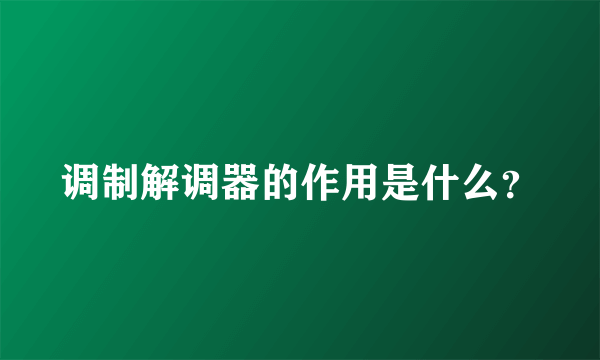 调制解调器的作用是什么?